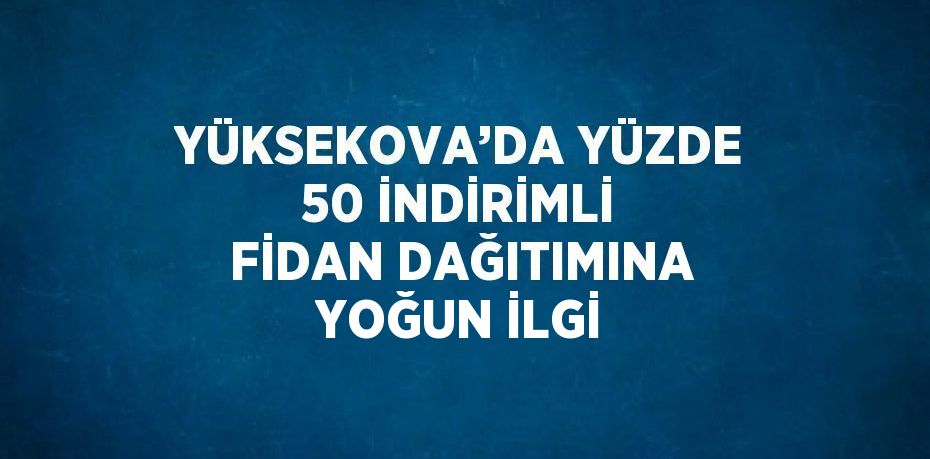 YÜKSEKOVA’DA YÜZDE 50 İNDİRİMLİ FİDAN DAĞITIMINA YOĞUN İLGİ